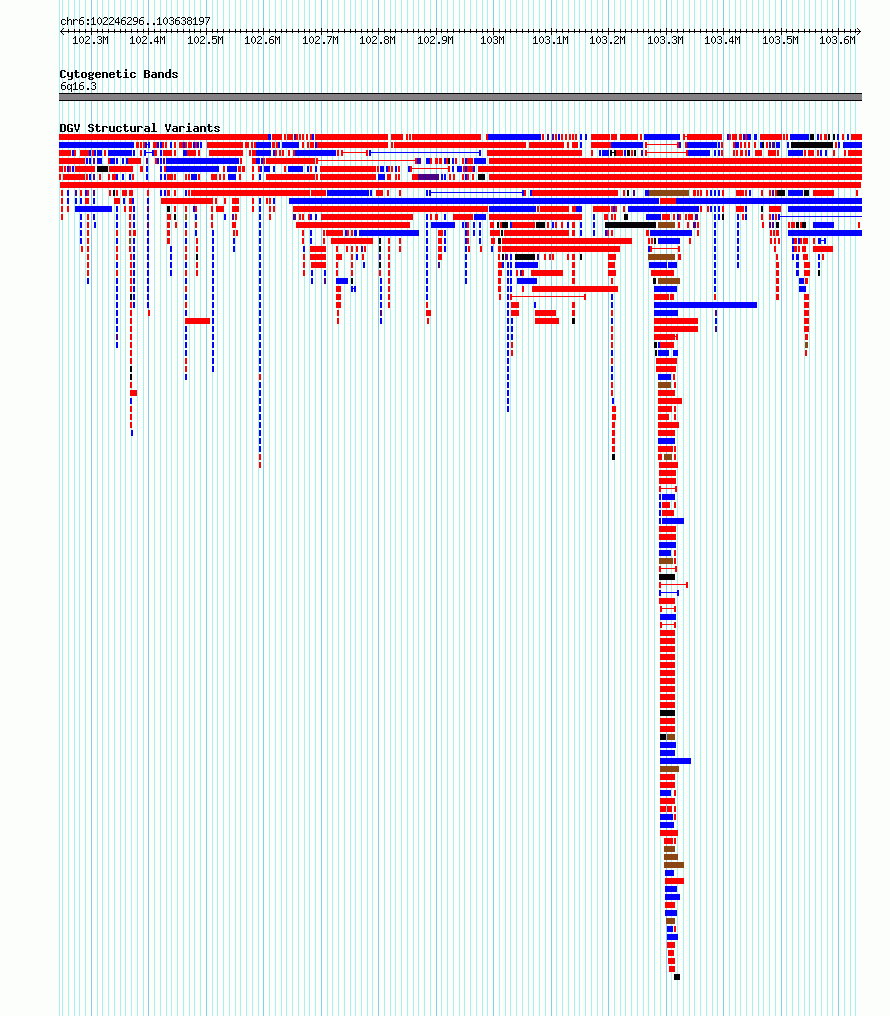 chr6:102246296..103638197

102.3M 102.4M 102.5M 102.6M 102.7M 102.8M 102.9M 103M 103.1M 103.2M 103.3M 103.4M 103.5M 103.6M

Cytogenetic Bands
6q16.3

DGV Structural Variants